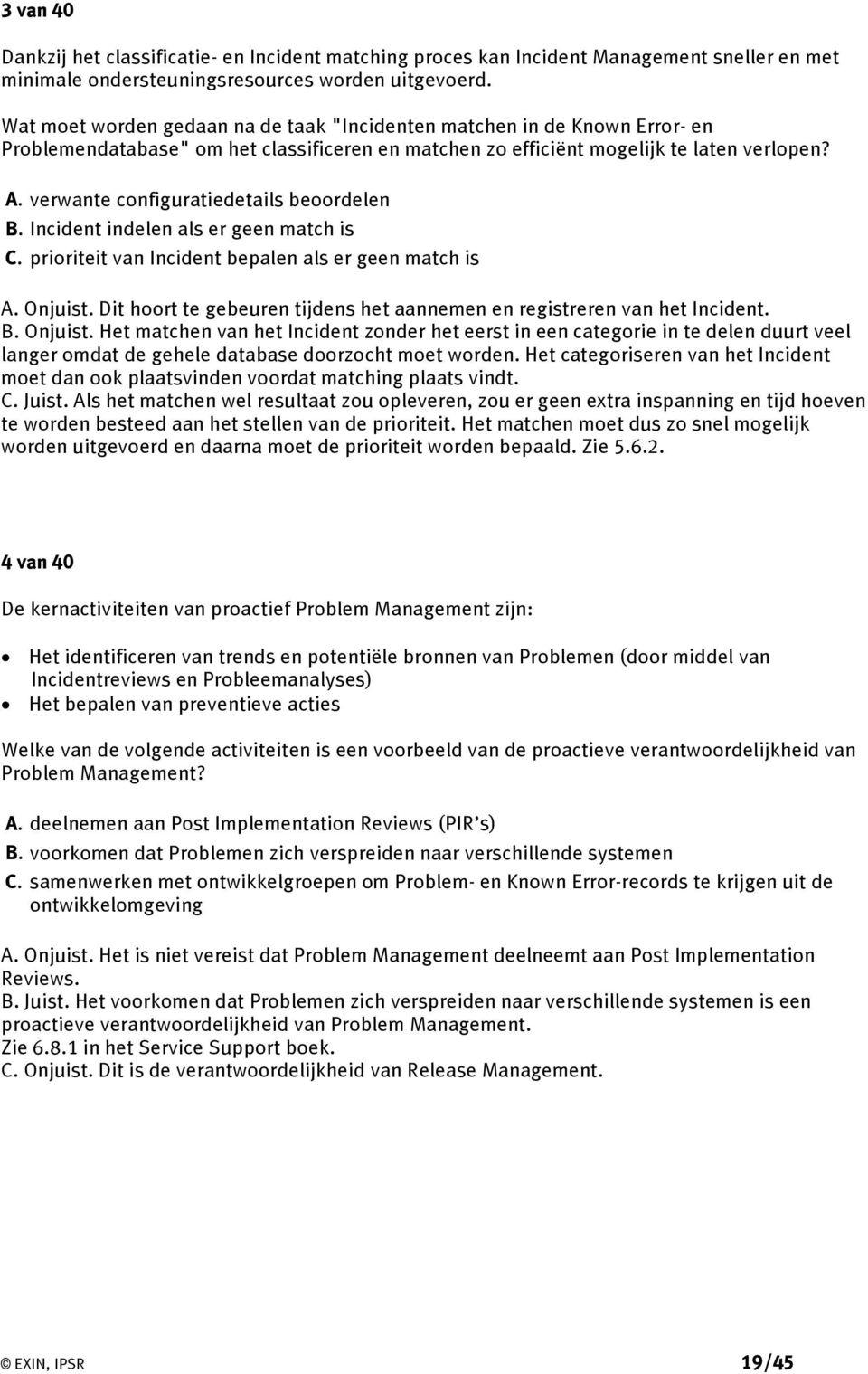 3 van 40

Dankzij het classificatie- en Incident matching proces kan Incident Management sneller en met minimale ondersteuningsresources worden uitgevoerd.

Wat moet worden gedaan na de taak "Incidenten matchen in de Known Error- en Problemendatabase" om het classificeren en matchen zo efficiënt mogelijk te laten verlopen?

A. verwante configuratiedetails beoordelen
B. Incident indelen als er geen match is
C. prioriteit van Incident bepalen als er geen match is

A. Onjuist. Dit hoort te gebeuren tijdens het aannemen en registreren van het Incident.
B. Onjuist. Het matchen van het Incident zonder het eerst in een categorie in te delen duurt veel langer omdat de gehele database doorzocht moet worden. Het categoriseren van het Incident moet dan ook plaatsvinden voordat matching plaats vindt.
C. Juist. Als het matchen wel resultaat zou opleveren, zou er geen extra inspanning en tijd hoeven te worden besteed aan het stellen van de prioriteit. Het matchen moet dus zo snel mogelijk worden uitgevoerd en daarna moet de prioriteit worden bepaald. Zie 5.6.2.

4 van 40

De kernactiviteiten van proactief Problem Management zijn:

• Het identificeren van trends en potentiële bronnen van Problemen (door middel van Incidentreviews en Probleemanalyses)
• Het bepalen van preventieve acties

Welke van de volgende activiteiten is een voorbeeld van de proactieve verantwoordelijkheid van Problem Management?

A. deelnemen aan Post Implementation Reviews (PIR's)
B. voorkomen dat Problemen zich verspreiden naar verschillende systemen
C. samenwerken met ontwikkelgroepen om Problem- en Known Error-records te krijgen uit de ontwikkelomgeving

A. Onjuist. Het is niet vereist dat Problem Management deelneemt aan Post Implementation Reviews.
B. Juist. Het voorkomen dat Problemen zich verspreiden naar verschillende systemen is een proactieve verantwoordelijkheid van Problem Management.
Zie 6.8.1 in het Service Support boek.
C. Onjuist. Dit is de verantwoordelijkheid van Release Management.

© EXIN, IPSR 19/45